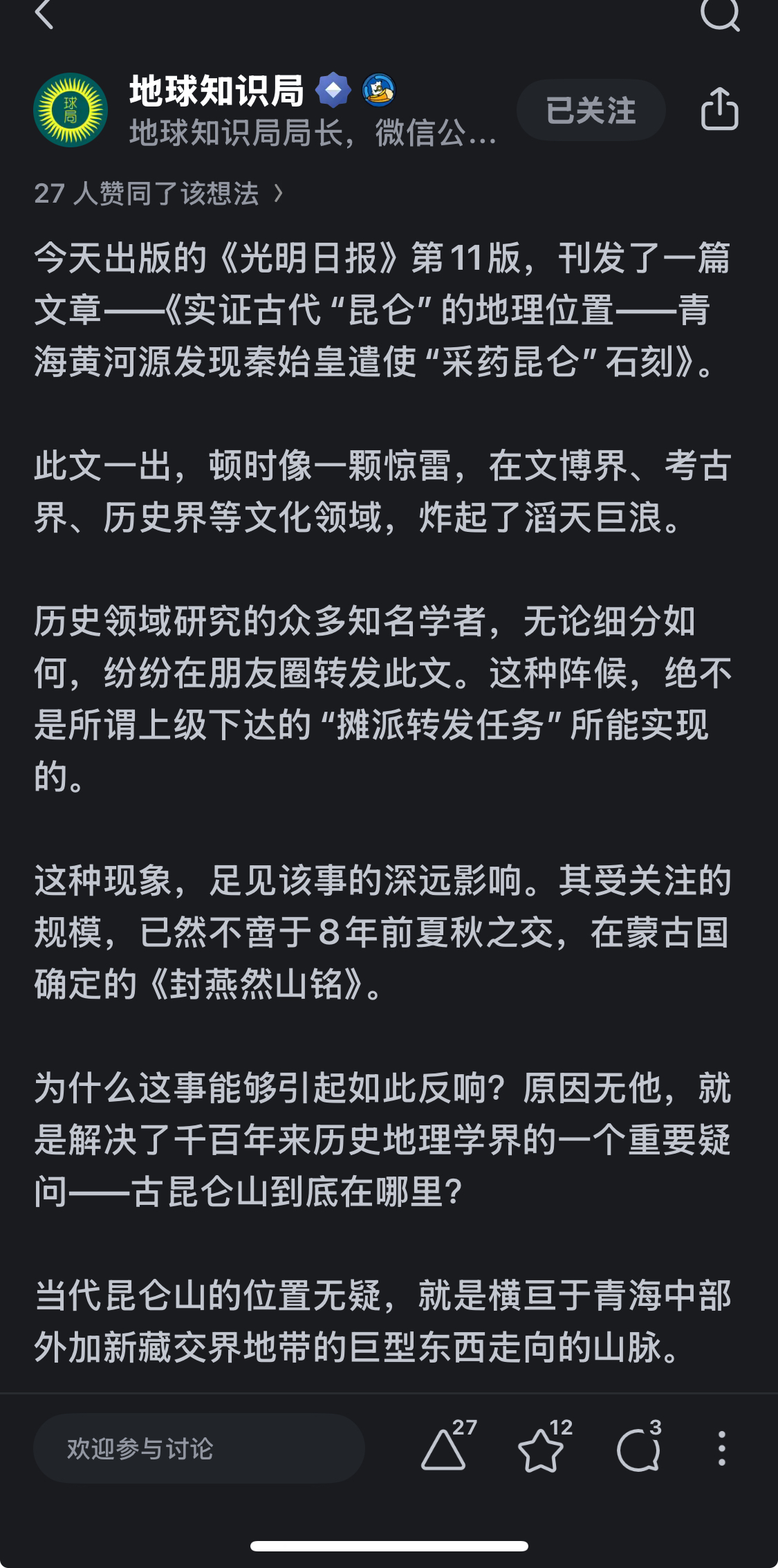 球局

地球知识局

地球知识局局长，微信公...

已关注

27 人赞同了该想法 ›

今天出版的《光明日报》第11版，刊发了一篇文章——《实证古代“昆仑”的地理位置——青海黄河源发现秦始皇遣使“采药昆仑”石刻》。

此文一出，顿时像一颗惊雷，在文博界、考古界、历史界等文化领域，炸起了滔天巨浪。

历史领域研究的众多知名学者，无论细分如何，纷纷在朋友圈转发此文。这种阵候，绝不是所谓上级下达的“摊派转发任务”所能实现的。

这种现象，足见该事的深远影响。其受关注的规模，已然不啻于8年前夏秋之交，在蒙古国确定的《封燕然山铭》。

为什么这事能够引起如此反响？原因无他，就是解决了千百年来历史地理学界的一个重要疑问——古昆仑山到底在哪里？

当代昆仑山的位置无疑，就是横亘于青海中部外加新藏交界地带的巨型东西走向的山脉。

欢迎参与讨论

27

12

3